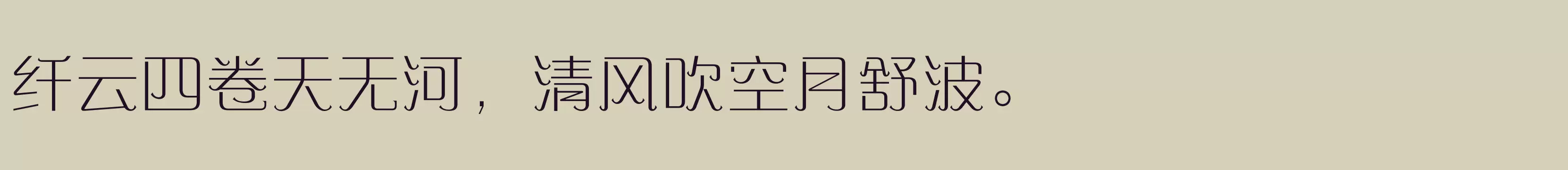 纤云四卷天无河，清风吹空月舒波。